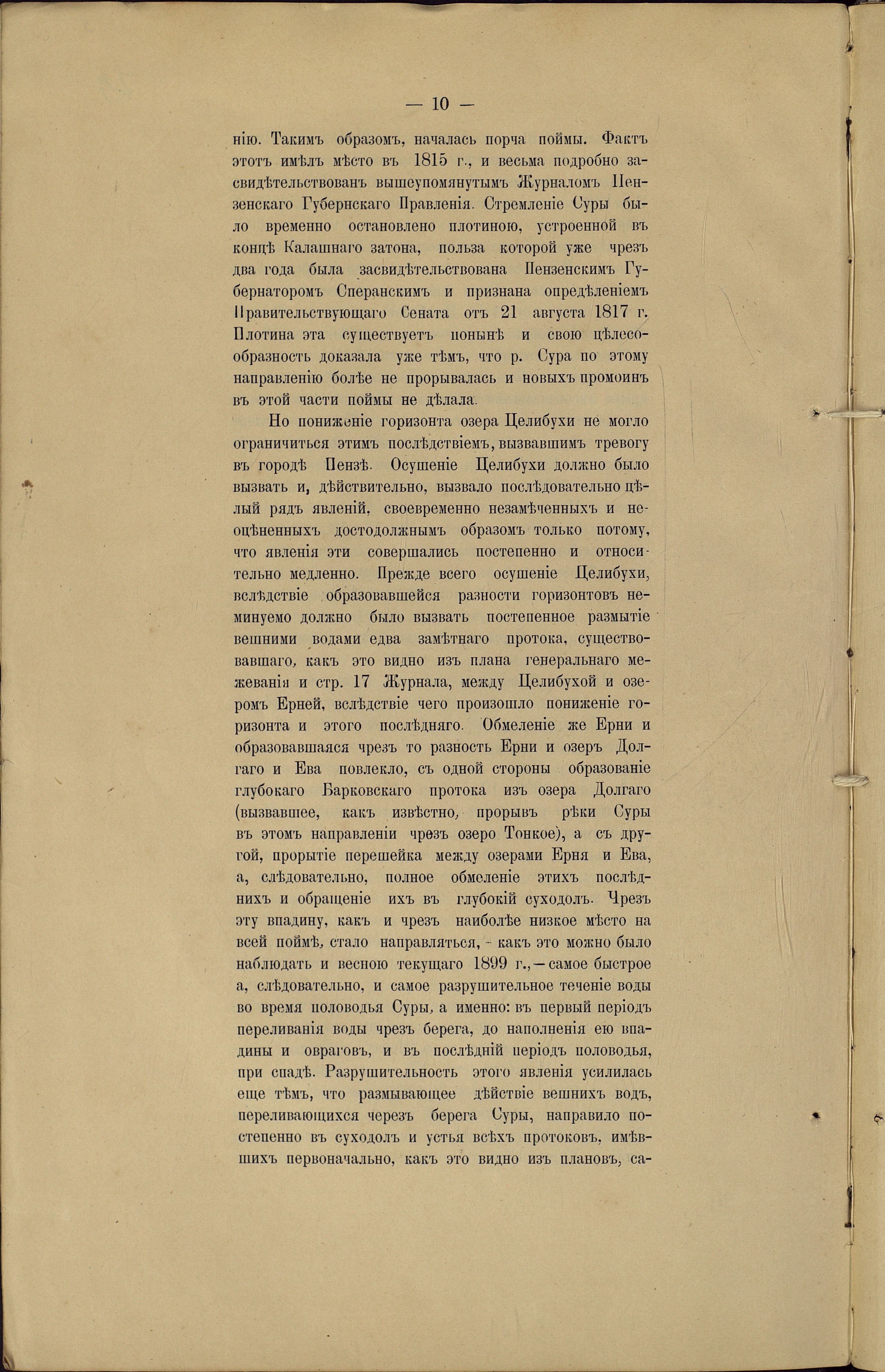 — 10 —

нію. Такимъ образомъ, началась порча поймы. Фактъ этотъ имѣлъ мѣсто въ 1815 г., и весьма подробно засвидѣтельствованъ вышеупомянутымъ Журналомъ Пензенскаго Губернскаго Правленія. Стремленіе Суры было временно остановлено плотиною, устроенной въ концѣ Калашнаго затона, польза которой уже чрезъ два года была засвидѣтельствована Пензенскимъ Губернаторомъ Сперанскимъ и признана опредѣленіемъ Правительствующаго Сената отъ 21 августа 1817 г. Плотина эта существуетъ понынѣ и свою цѣлесообразность доказала уже тѣмъ, что р. Сура по этому направленію болѣе не прорывалась и новыхъ промоинъ въ этой части поймы не дѣлала.

Но пониженіе горизонта озера Целибухи не могло ограничиться этимъ послѣдствіемъ, вызвавшимъ тревогу въ городѣ Пензѣ. Осушеніе Целибухи должно было вызвать и, дѣйствительно, вызвало послѣдовательно цѣлый рядъ явленій, своевременно незамѣченныхъ и неоцѣненныхъ достодолжнымъ образомъ только потому, что явленія эти совершались постепенно и относительно медленно. Прежде всего осушеніе Целибухи, вслѣдствіе образовавшейся разности горизонтовъ неминуемо должно было вызвать постепенное размытіе вешними водами едва замѣтнаго протока, существовавшаго, какъ это видно изъ плана генеральнаго межеванія и стр. 17 Журнала, между Целибухой и озеромъ Ерней, вслѣдствіе чего произошло пониженіе горизонта и этого послѣдняго. Обмеленіе же Ерни и образовавшаяся чрезъ то разность Ерни и озеръ Долгаго и Ева повлекло, съ одной стороны образованіе глубокаго Барковскаго протока изъ озера Долгаго (вызвавшее, какъ извѣстно, прорывъ рѣки Суры въ этомъ направленіи чрезъ озеро Тонкое), а съ другой, прорытіе перешейка между озерами Ерня и Ева, а, слѣдовательно, полное обмеленіе этихъ послѣднихъ и обращеніе ихъ въ глубокій суходолъ. Чрезъ эту впадину, какъ и чрезъ наиболѣе низкое мѣсто на всей поймѣ, стало направляться, - какъ это можно было наблюдать и весною текущаго 1899 г., — самое быстрое а, слѣдовательно, и самое разрушительное теченіе воды во время половодья Суры, а именно: въ первый періодъ переливанія воды чрезъ берега, до наполненія ею впадины и овраговъ, и въ послѣдній періодъ половодья, при спадѣ. Разрушительность этого явленія усилилась еще тѣмъ, что размывающее дѣйствіе вешнихъ водъ, переливающихся черезъ берега Суры, направило постепенно въ суходолъ и устья всѣхъ протоковъ, имѣвшихъ первоначально, какъ это видно изъ плановъ, са-